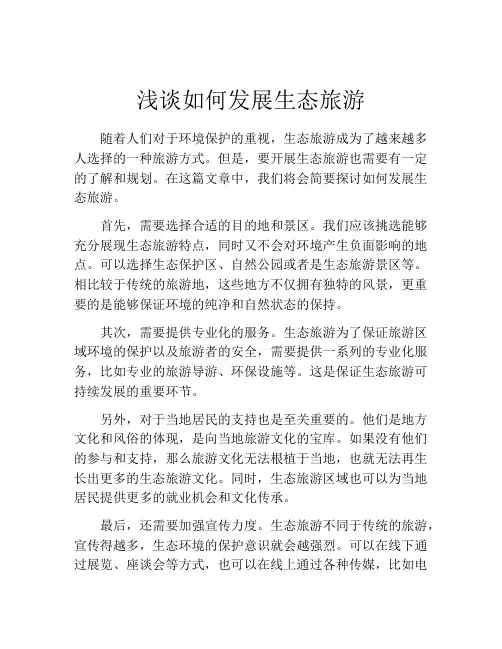 浅谈如何发展生态旅游

随着人们对于环境保护的重视，生态旅游成为了越来越多人选择的一种旅游方式。但是，要开展生态旅游也需要有一定的了解和规划。在这篇文章中，我们将会简要探讨如何发展生态旅游。

首先，需要选择合适的目的地和景区。我们应该挑选能够充分展现生态旅游特点，同时又不会对环境产生负面影响的地点。可以选择生态保护区、自然公园或者是生态旅游景区等。相比较于传统的旅游地，这些地方不仅拥有独特的风景，更重要的是能够保证环境的纯净和自然状态的保持。

其次，需要提供专业化的服务。生态旅游为了保证旅游区域环境的保护以及旅游者的安全，需要提供一系列的专业化服务，比如专业的旅游导游、环保设施等。这是保证生态旅游可持续发展的重要环节。

另外，对于当地居民的支持也是至关重要的。他们是地方文化和风俗的体现，是向当地旅游文化的宝库。如果没有他们的参与和支持，那么旅游文化无法根植于当地，也就无法再生长出更多的生态旅游文化。同时，生态旅游区域也可以为当地居民提供更多的就业机会和文化传承。

最后，还需要加强宣传力度。生态旅游不同于传统的旅游，宣传得越多，生态环境的保护意识就会越强烈。可以在线下通过展览、座谈会等方式，也可以在线上通过各种传媒，比如电